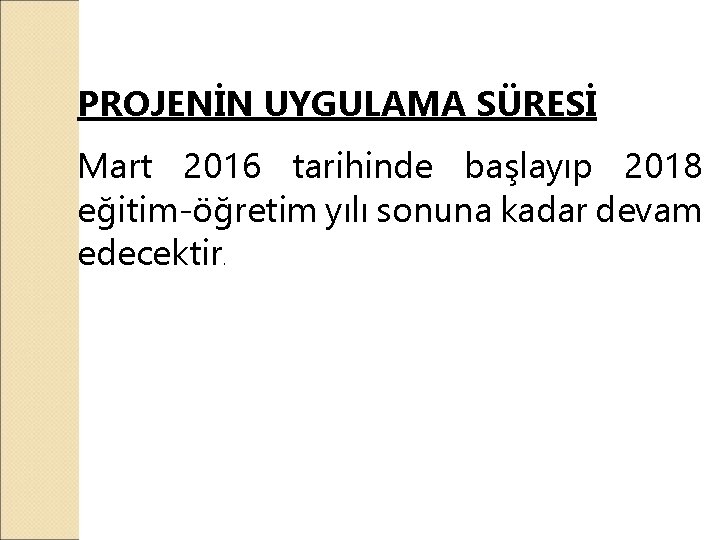 PROJENİN UYGULAMA SÜRESİ

Mart 2016 tarihinde başlayıp 2018 eğitim-öğretim yılı sonuna kadar devam edecektir.